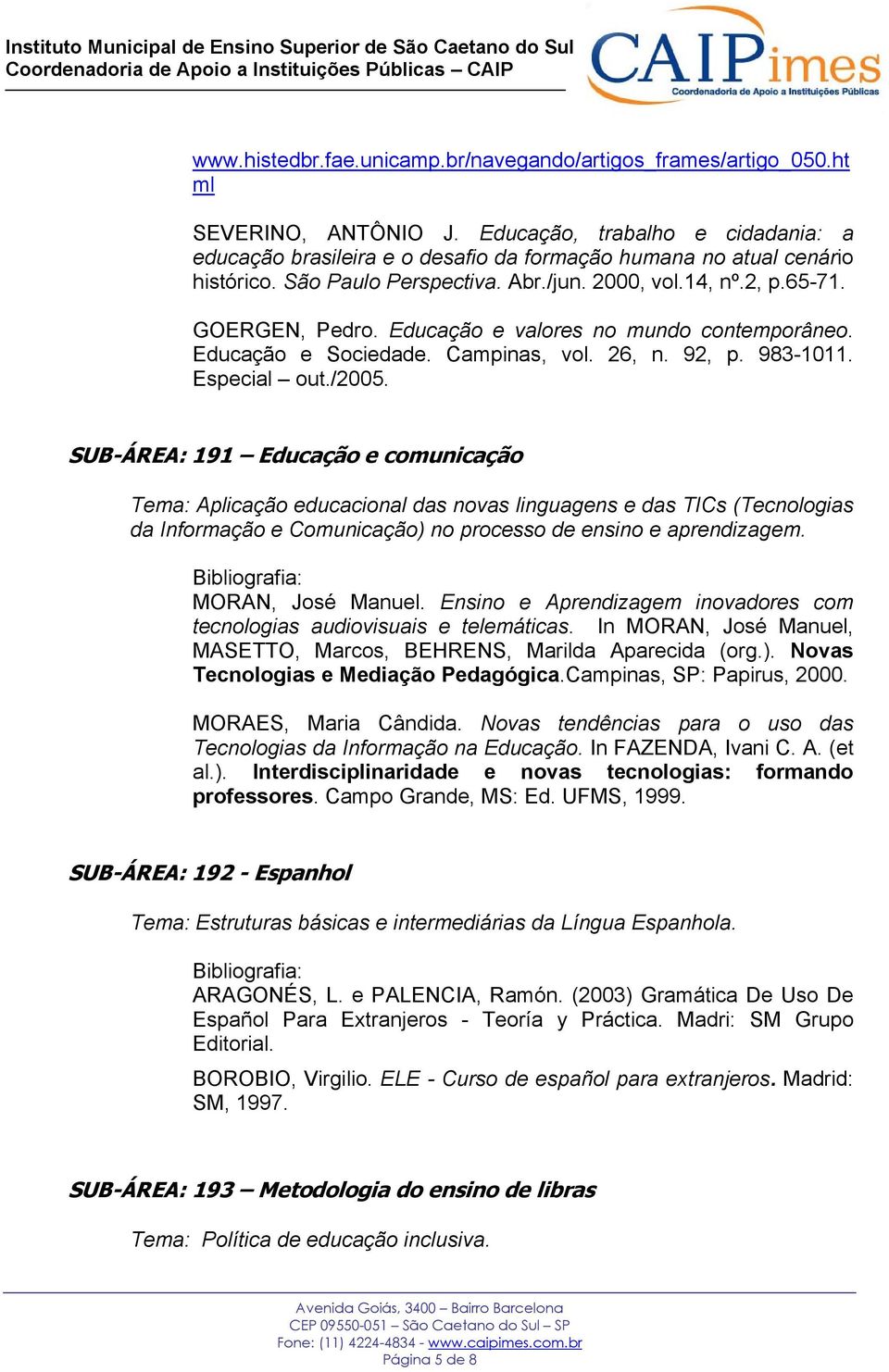 Instituto Municipal de Ensino Superior de São Caetano do Sul
Coordenadoria de Apoio a Instituições Públicas – CAIP

CAIPimes
Coordenadoria de Apoio a Instituições Públicas

www.histedbr.fae.unicamp.br/navegando/artigos_frames/artigo_050.html

SEVERINO, ANTÔNIO J. Educação, trabalho e cidadania: a educação brasileira e o desafio da formação humana no atual cenário histórico. São Paulo Perspectiva. Abr./jun. 2000, vol.14, nº.2, p.65-71.

GOERGEN, Pedro. Educação e valores no mundo contemporâneo. Educação e Sociedade. Campinas, vol. 26, n. 92, p. 983-1011. Especial – out./2005.

SUB-ÁREA: 191 – Educação e comunicação

Tema: Aplicação educacional das novas linguagens e das TICs (Tecnologias da Informação e Comunicação) no processo de ensino e aprendizagem.

Bibliografia:
MORAN, José Manuel. Ensino e Aprendizagem inovadores com tecnologias audiovisuais e telemáticas. In MORAN, José Manuel, MASETTO, Marcos, BEHRENS, Marilda Aparecida (org.). Novas Tecnologias e Mediação Pedagógica.Campinas, SP: Papirus, 2000.

MORAES, Maria Cândida. Novas tendências para o uso das Tecnologias da Informação na Educação. In FAZENDA, Ivani C. A. (et al.). Interdisciplinaridade e novas tecnologias: formando professores. Campo Grande, MS: Ed. UFMS, 1999.

SUB-ÁREA: 192 - Espanhol

Tema: Estruturas básicas e intermediárias da Língua Espanhola.

Bibliografia:
ARAGONÉS, L. e PALENCIA, Ramón. (2003) Gramática De Uso De Español Para Extranjeros - Teoría y Práctica. Madri: SM Grupo Editorial.

BOROBIO, Virgilio. ELE - Curso de español para extranjeros. Madrid: SM, 1997.

SUB-ÁREA: 193 – Metodologia do ensino de libras

Tema: Política de educação inclusiva.

Avenida Goiás, 3400 – Bairro Barcelona
CEP 09550-051 – São Caetano do Sul – SP
Fone: (11) 4224-4834 - www.caipimes.com.br
Página 5 de 8